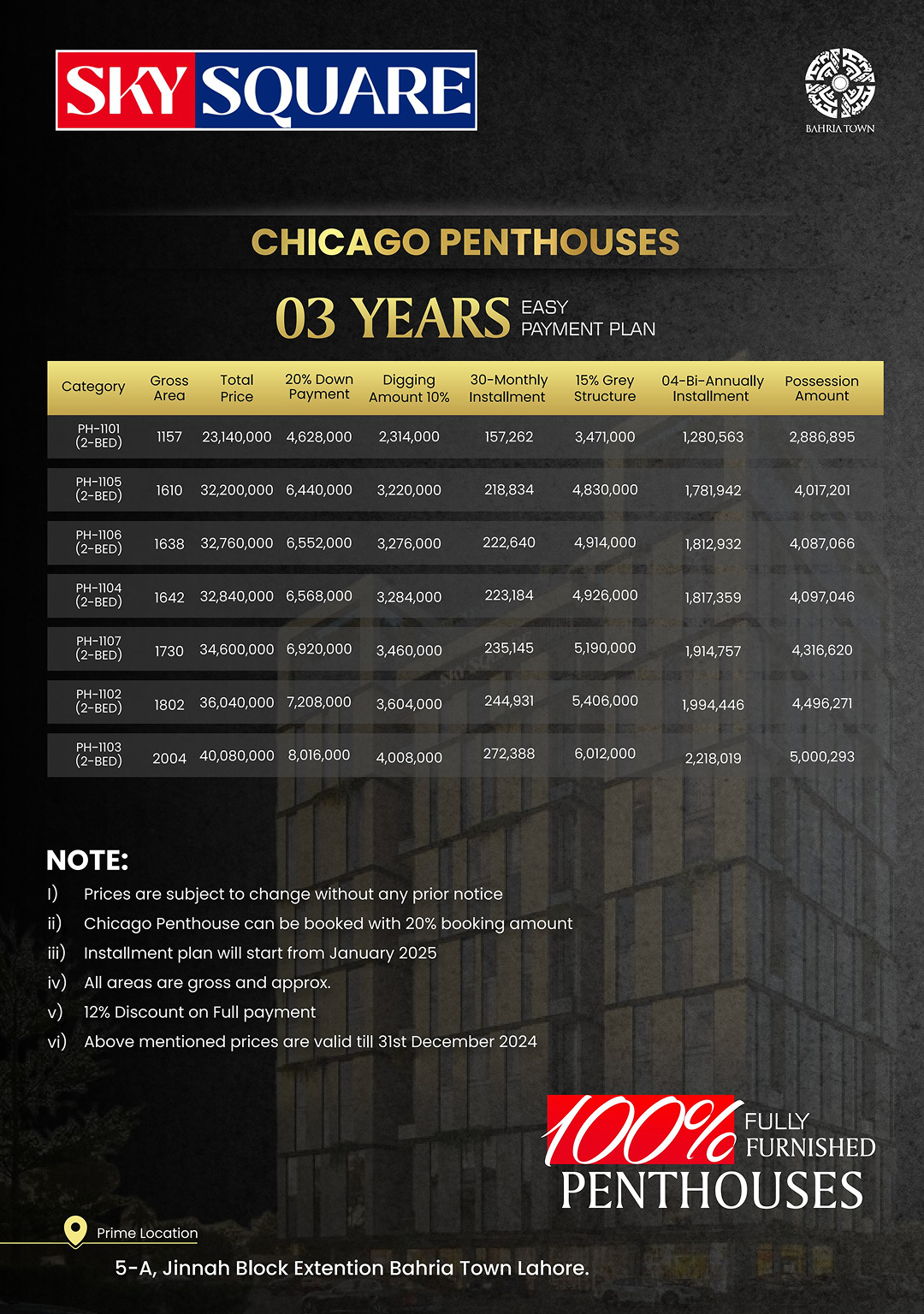 SKY SQUARE

BAHRIA TOWN

CHICAGO PENTHOUSES

03 YEARS EASY PAYMENT PLAN

| Category | Gross Area | Total Price | 20% Down Payment | Digging Amount 10% | 30-Monthly Installment | 15% Grey Structure | 04-Bi-Annually Installment | Possession Amount |
|---|---|---|---|---|---|---|---|---|
| PH-1101 (2-BED) | 1157 | 23,140,000 | 4,628,000 | 2,314,000 | 157,262 | 3,471,000 | 1,280,563 | 2,886,895 |
| PH-1105 (2-BED) | 1610 | 32,200,000 | 6,440,000 | 3,220,000 | 218,834 | 4,830,000 | 1,781,942 | 4,017,201 |
| PH-1106 (2-BED) | 1638 | 32,760,000 | 6,552,000 | 3,276,000 | 222,640 | 4,914,000 | 1,812,932 | 4,087,066 |
| PH-1104 (2-BED) | 1642 | 32,840,000 | 6,568,000 | 3,284,000 | 223,184 | 4,926,000 | 1,817,359 | 4,097,046 |
| PH-1107 (2-BED) | 1730 | 34,600,000 | 6,920,000 | 3,460,000 | 235,145 | 5,190,000 | 1,914,757 | 4,316,620 |
| PH-1102 (2-BED) | 1802 | 36,040,000 | 7,208,000 | 3,604,000 | 244,931 | 5,406,000 | 1,994,446 | 4,496,271 |
| PH-1103 (2-BED) | 2004 | 40,080,000 | 8,016,000 | 4,008,000 | 272,388 | 6,012,000 | 2,218,019 | 5,000,293 |

NOTE:
I) Prices are subject to change without any prior notice
ii) Chicago Penthouse can be booked with 20% booking amount
iii) Installment plan will start from January 2025
iv) All areas are gross and approx.
v) 12% Discount on Full payment
vi) Above mentioned prices are valid till 31st December 2024

100% FULLY FURNISHED PENTHOUSES

Prime Location
5-A, Jinnah Block Extention Bahria Town Lahore.